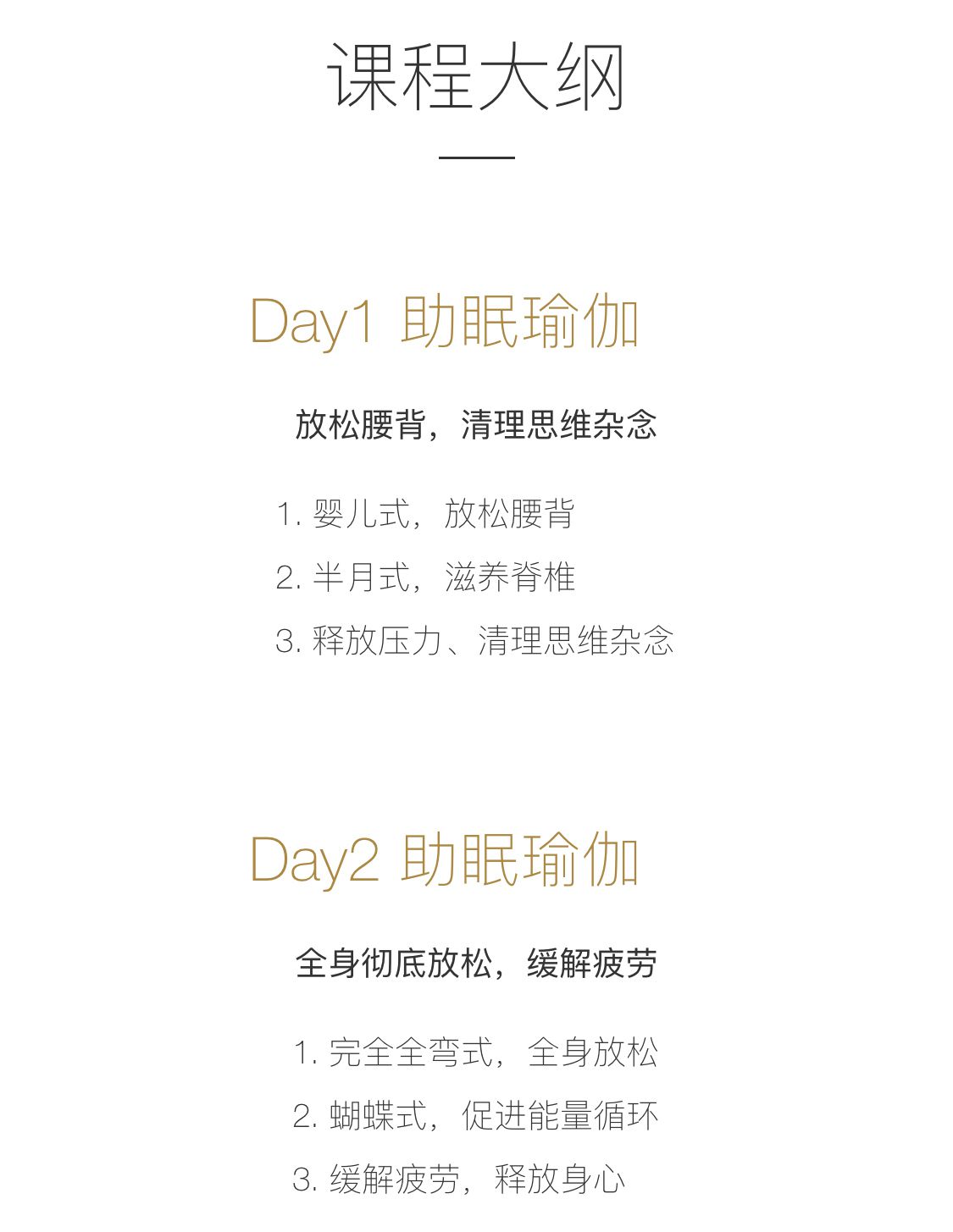 课程大纲

Day1 助眠瑜伽

放松腰背，清理思维杂念

1.婴儿式，放松腰背
2.半月式，滋养脊椎
3.释放压力、清理思维杂念

Day2 助眠瑜伽

全身彻底放松，缓解疲劳

1.完全全弯式，全身放松
2.蝴蝶式，促进能量循环
3.缓解疲劳，释放身心